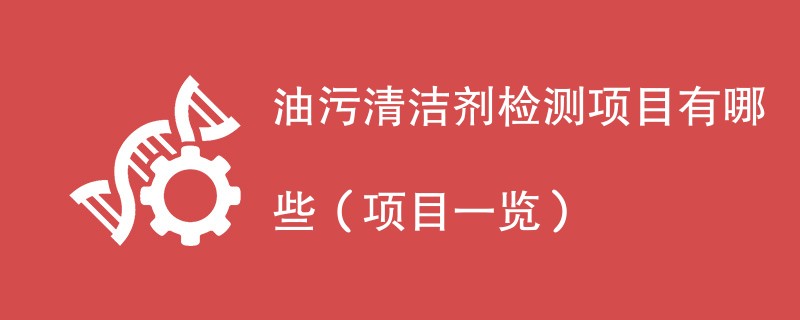 油污清洁剂检测项目有哪些（项目一览）